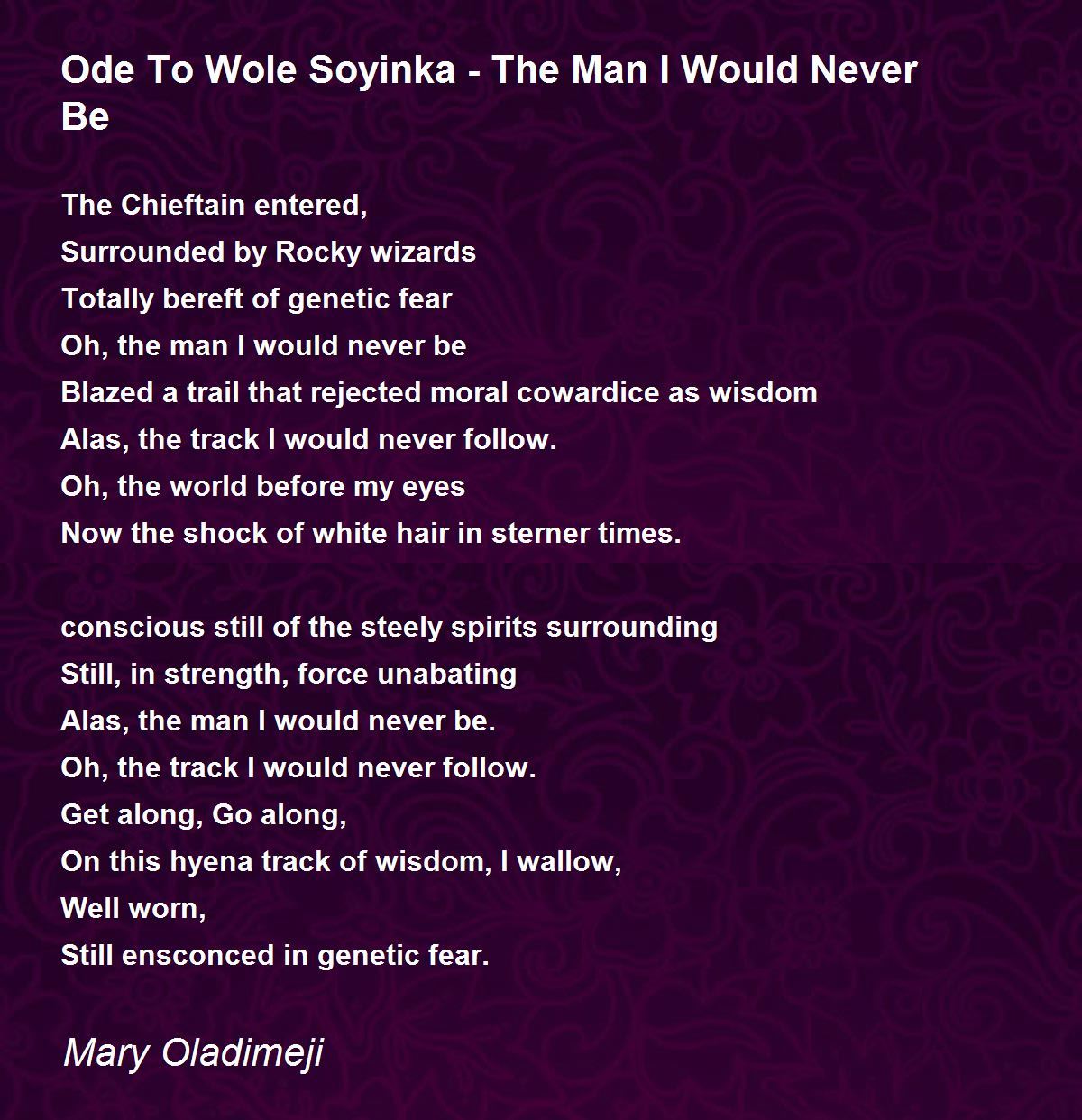 Ode To Wole Soyinka - The Man I Would Never Be

The Chieftain entered,
Surrounded by Rocky wizards
Totally bereft of genetic fear
Oh, the man I would never be
Blazed a trail that rejected moral cowardice as wisdom
Alas, the track I would never follow.
Oh, the world before my eyes
Now the shock of white hair in sterner times.

conscious still of the steely spirits surrounding
Still, in strength, force unabating
Alas, the man I would never be.
Oh, the track I would never follow.
Get along, Go along,
On this hyena track of wisdom, I wallow,
Well worn,
Still ensconced in genetic fear.

Mary Oladimeji